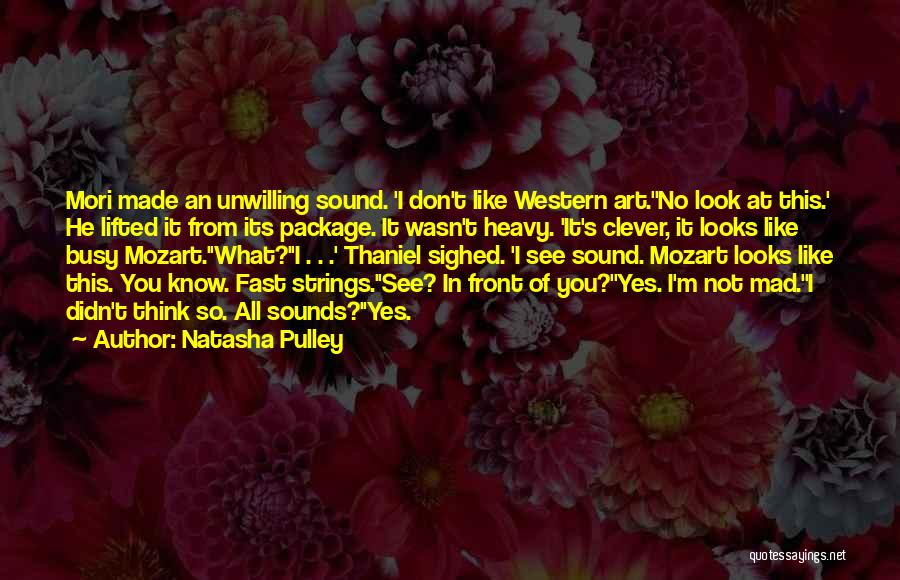 Mori made an unwilling sound. 'I don't like Western art.''No look at this.' He lifted it from its package. It wasn't heavy. 'It's clever, it looks like busy Mozart.''What?''I . . .' Thaniel sighed. 'I see sound. Mozart looks like this. You know. Fast strings.''See? In front of you?''Yes. I'm not mad.''I didn't think so. All sounds?''Yes.

Author: Natasha Pulley

quotessayings.net